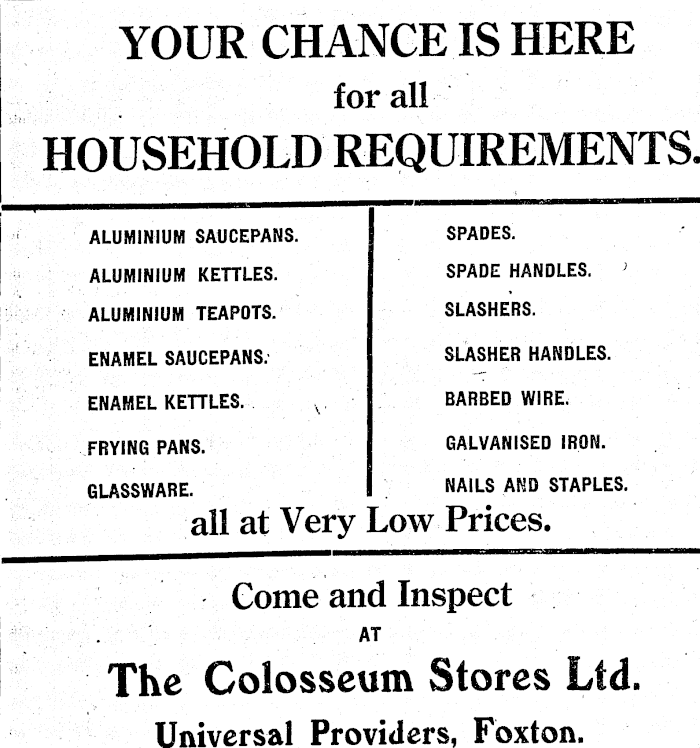 YOUR CHANCE IS HERE
for all
HOUSEHOLD REQUIREMENTS.

ALUMINIUM SAUCEPANS.
ALUMINIUM KETTLES.
ALUMINIUM TEAPOTS.
ENAMEL SAUCEPANS.
ENAMEL KETTLES.
FRYING PANS.
GLASSWARE.

SPADES.
SPADE HANDLES.
SLASHERS.
SLASHER HANDLES.
BARBED WIRE.
GALVANISED IRON.
NAILS AND STAPLES.

all at Very Low Prices.

Come and Inspect
AT
The Colosseum Stores Ltd.
Universal Providers, Foxton.